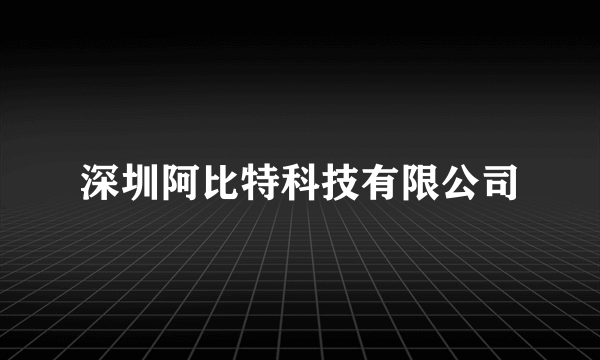 深圳阿比特科技有限公司